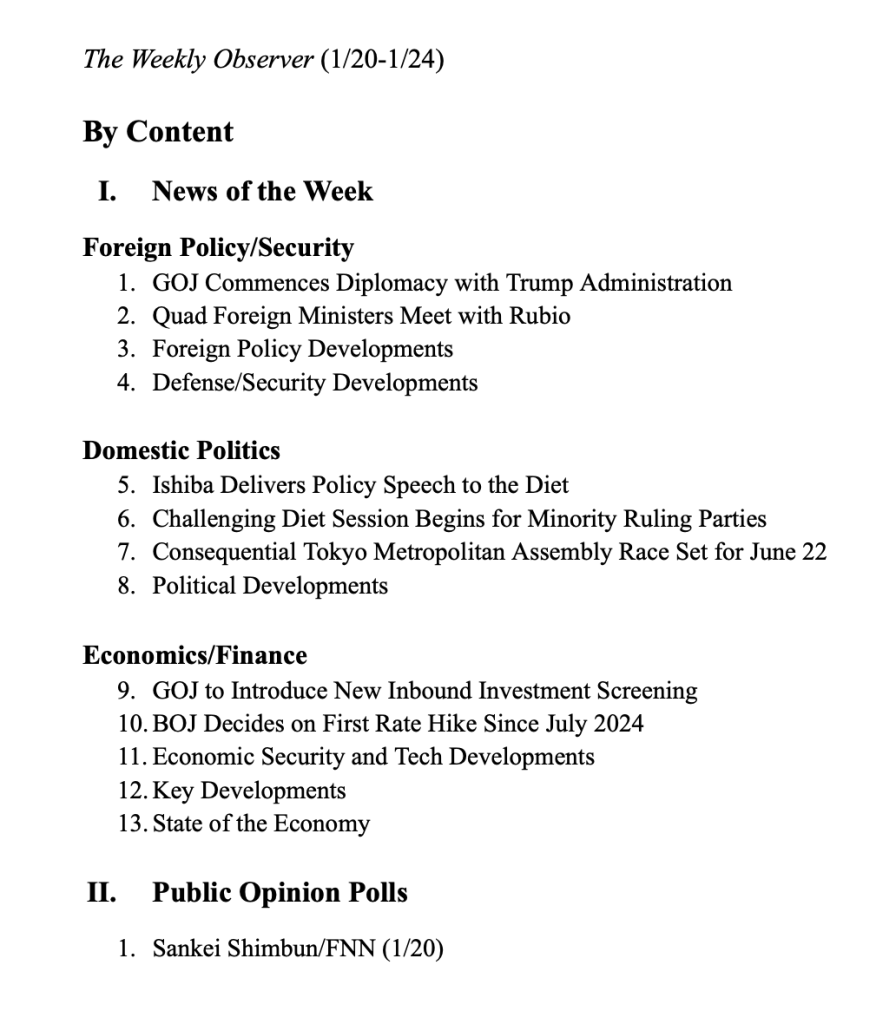 The Weekly Observer (1/20-1/24)

By Content

I. News of the Week

Foreign Policy/Security
1. GOJ Commences Diplomacy with Trump Administration
2. Quad Foreign Ministers Meet with Rubio
3. Foreign Policy Developments
4. Defense/Security Developments

Domestic Politics
5. Ishiba Delivers Policy Speech to the Diet
6. Challenging Diet Session Begins for Minority Ruling Parties
7. Consequential Tokyo Metropolitan Assembly Race Set for June 22
8. Political Developments

Economics/Finance
9. GOJ to Introduce New Inbound Investment Screening
10. BOJ Decides on First Rate Hike Since July 2024
11. Economic Security and Tech Developments
12. Key Developments
13. State of the Economy

II. Public Opinion Polls

1. Sankei Shimbun/FNN (1/20)